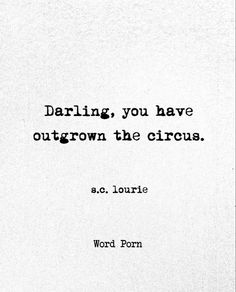 Darling, you have outgrown the circus.

s.c. lourie

Word Porn